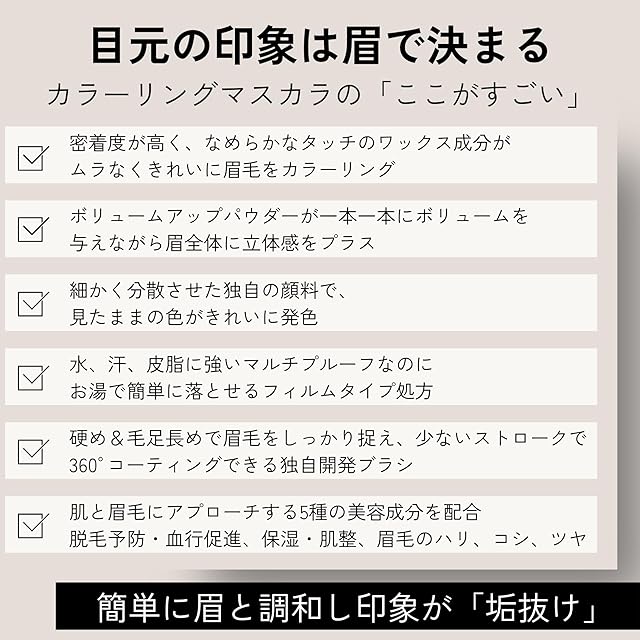 目元の印象は眉で決まる
カラーリングマスカラの「ここがすごい」

☑ 密着度が高く、なめらかなタッチのワックス成分が
ムラなくきれいに眉毛をカラーリング

☑ ボリュームアップパウダーが一本一本にボリュームを
与えながら眉全体に立体感をプラス

☑ 細かく分散させた独自の顔料で、
見たままの色がきれいに発色

☑ 水、汗、皮脂に強いマルチプルーフなのに
お湯で簡単に落とせるフィルムタイプ処方

☑ 硬め＆毛足長めで眉毛をしっかり捉え、少ないストロークで
360°コーティングできる独自開発ブラシ

☑ 肌と眉毛にアプローチする5種の美容成分を配合
脱毛予防・血行促進、保湿・肌整、眉毛のハリ、コシ、ツヤ

簡単に眉と調和し印象が「垢抜け」